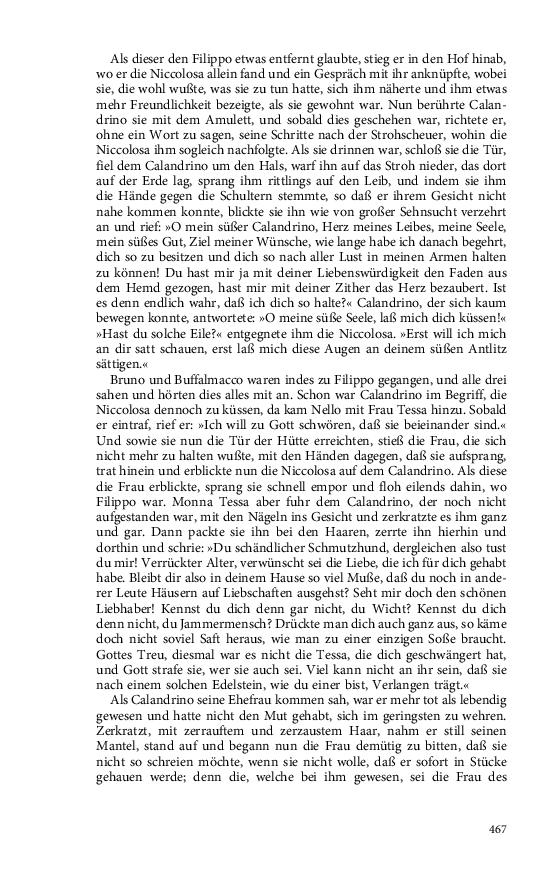 Als dieser den Filippo etwas entfernt glaubte, stieg er in den Hof hinab, wo er die Niccolosa allein fand und ein Gespräch mit ihr anknüpfte, wobei sie, die wohl wußte, was sie zu tun hatte, sich ihm näherte und ihm etwas mehr Freundlichkeit bezeigte, als sie gewohnt war. Nun berührte Calandrino sie mit dem Amulett, und sobald dies geschehen war, richtete er, ohne ein Wort zu sagen, seine Schritte nach der Strohscheuer, wohin die Niccolosa ihm sogleich nachfolgte. Als sie drinnen war, schloß sie die Tür, fiel dem Calandrino um den Hals, warf ihn auf das Stroh nieder, das dort auf der Erde lag, sprang ihm rittlings auf den Leib, und indem sie ihm die Hände gegen die Schultern stemmte, so daß er ihrem Gesicht nicht nahe kommen konnte, blickte sie ihn wie von großer Sehnsucht verzehrt an und rief: »O mein süßer Calandrino, Herz meines Leibes, meine Seele, mein süßes Gut, Ziel meiner Wünsche, wie lange habe ich danach begehrt, dich so zu besitzen und dich so nach aller Lust in meinen Armen halten zu können! Du hast mir ja mit deiner Liebenswürdigkeit den Faden aus dem Hemd gezogen, hast mir mit deiner Zither das Herz bezaubert. Ist es denn endlich wahr, daß ich dich so halte?« Calandrino, der sich kaum bewegen konnte, antwortete: »O meine süße Seele, laß mich dich küssen!« »Hast du solche Eile?« entgegnete ihm die Niccolosa. »Erst will ich mich an dir satt schauen, erst laß mich diese Augen an deinem süßen Antlitz sättigen.«

Bruno und Buffalmacco waren indes zu Filippo gegangen, und alle drei sahen und hörten dies alles mit an. Schon war Calandrino im Begriff, die Niccolosa dennoch zu küssen, da kam Nello mit Frau Tessa hinzu. Sobald er eintraf, rief er: »Ich will zu Gott schwören, daß sie beieinander sind.« Und sowie sie nun die Tür der Hütte erreichten, stieß die Frau, die sich nicht mehr zu halten wußte, mit den Händen dagegen, daß sie aufsprang, trat hinein und erblickte nun die Niccolosa auf dem Calandrino. Als diese die Frau erblickte, sprang sie schnell empor und floh eilends dahin, wo Filippo war. Monna Tessa aber fuhr dem Calandrino, der noch nicht aufgestanden war, mit den Nägeln ins Gesicht und zerkratzte es ihm ganz und gar. Dann packte sie ihn bei den Haaren, zerrte ihn hierhin und dorthin und schrie: »Du schändlicher Schmutzhund, dergleichen also tust du mir! Verrückter Alter, verwünscht sei die Liebe, die ich für dich gehabt habe. Bleibt dir also in deinem Hause so viel Muße, daß du noch in anderer Leute Häusern auf Liebschaften ausgehst? Seht mir doch den schönen Liebhaber! Kennst du dich denn gar nicht, du Wicht? Kennst du dich denn nicht, du Jammermensch? Drückte man dich auch ganz aus, so käme doch nicht soviel Saft heraus, wie man zu einer einzigen Soße braucht. Gottes Treu, diesmal war es nicht die Tessa, die dich geschwängert hat, und Gott strafe sie, wer sie auch sei. Viel kann nicht an ihr sein, daß sie nach einem solchen Edelstein, wie du einer bist, Verlangen trägt.«

Als Calandrino seine Ehefrau kommen sah, war er mehr tot als lebendig gewesen und hatte nicht den Mut gehabt, sich im geringsten zu wehren. Zerkratzt, mit zerrauftem und zerzaustem Haar, nahm er still seinen Mantel, stand auf und begann nun die Frau demütig zu bitten, daß sie nicht so schreien möchte, wenn sie nicht wolle, daß er sofort in Stücke gehauen werde; denn die, welche bei ihm gewesen, sei die Frau des

467